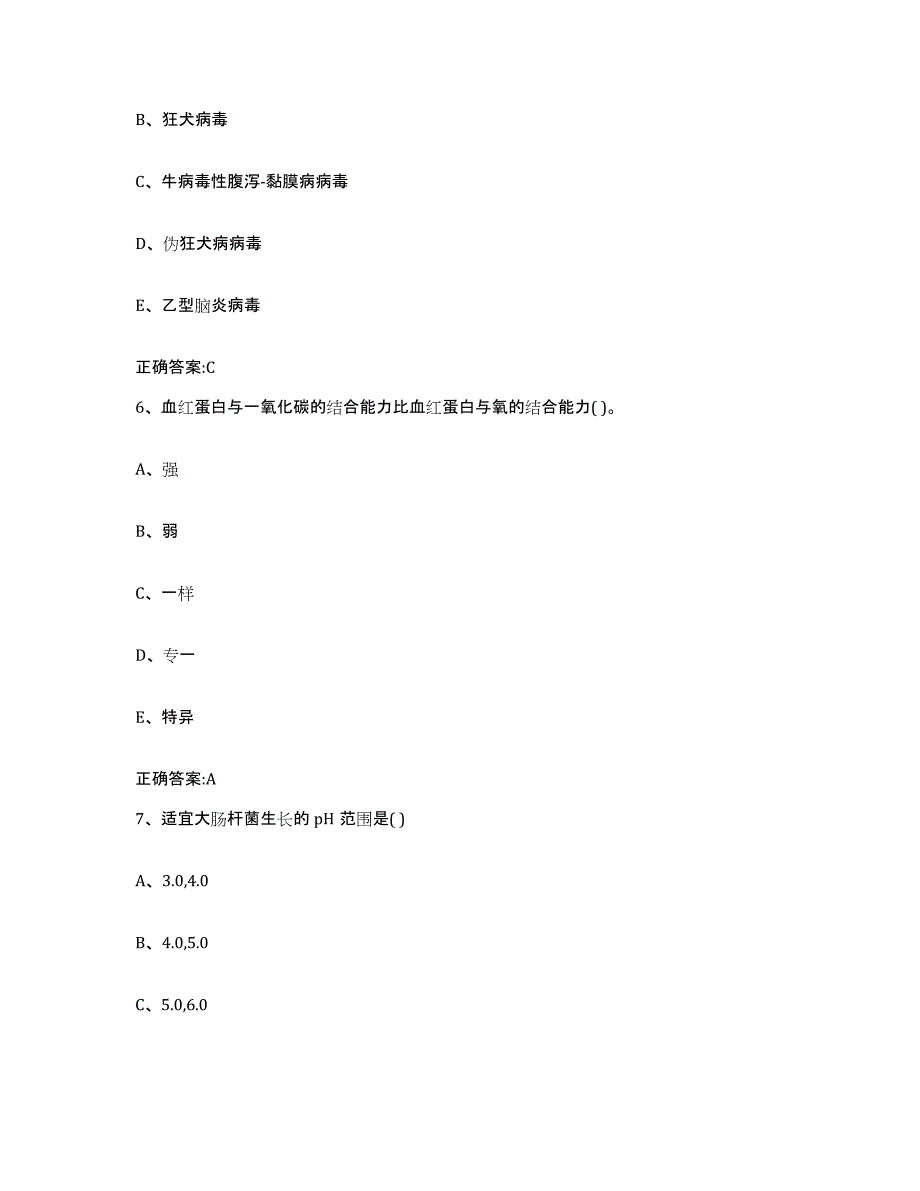 B、狂犬病毒

C、牛病毒性腹泻-黏膜病病毒

D、伪狂犬病病毒

E、乙型脑炎病毒

正确答案:C

6、血红蛋白与一氧化碳的结合能力比血红蛋白与氧的结合能力( )。

A、强

B、弱

C、一样

D、专一

E、特异

正确答案:A

7、适宜大肠杆菌生长的 pH 范围是( )

A、3.0,4.0

B、4.0,5.0

C、5.0,6.0